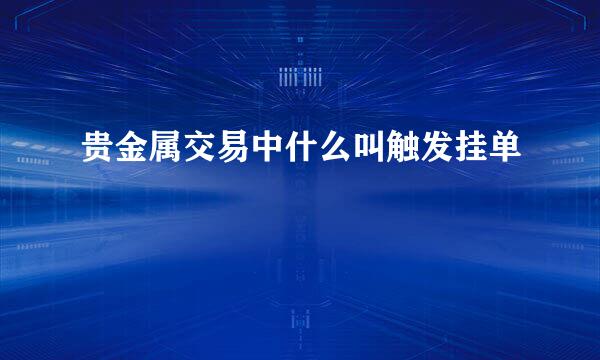 贵金属交易中什么叫触发挂单